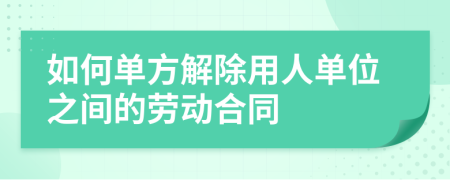 如何单方解除用人单位之间的劳动合同